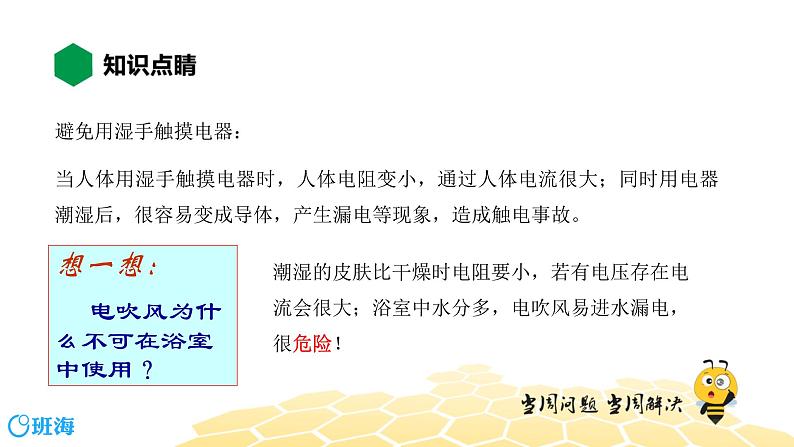 知识点睛

避免用湿手触摸电器：

当人体用湿手触摸电器时，人体电阻变小，通过人体电流很大；同时用电器潮湿后，很容易变成导体，产生漏电等现象，造成触电事故。

想一想：

电吹风为什么不可在浴室中使用？

潮湿的皮肤比干燥时电阻要小，若有电压存在电流会很大；浴室中水分多，电吹风易进水漏电，很危险！

当周问题 当周解决

班海